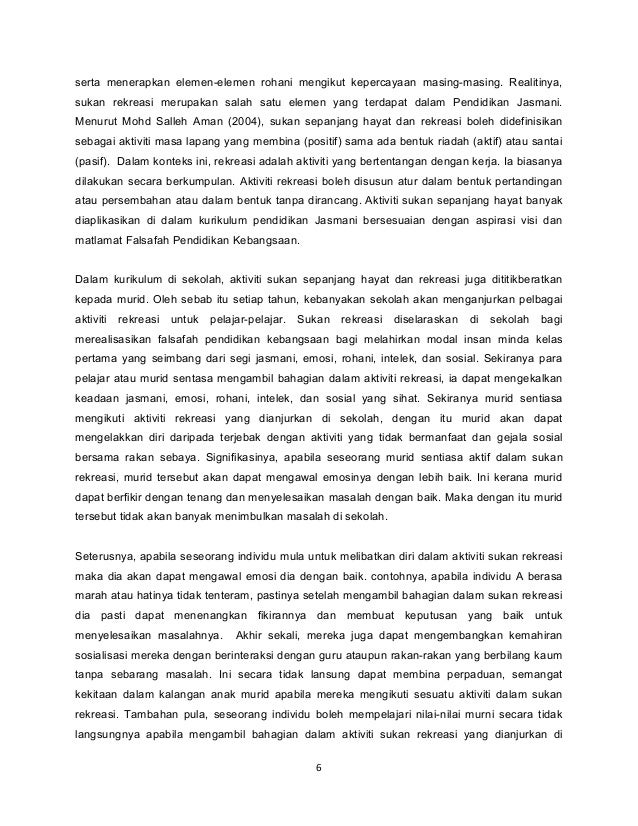 serta menerapkan elemen-elemen rohani mengikut kepercayaan masing-masing. Realitinya, sukan rekreasi merupakan salah satu elemen yang terdapat dalam Pendidikan Jasmani. Menurut Mohd Salleh Aman (2004), sukan sepanjang hayat dan rekreasi boleh didefinisikan sebagai aktiviti masa lapang yang membina (positif) sama ada bentuk riadah (aktif) atau santai (pasif). Dalam konteks ini, rekreasi adalah aktiviti yang bertentangan dengan kerja. Ia biasanya dilakukan secara berkumpulan. Aktiviti rekreasi boleh disusun atur dalam bentuk pertandingan atau persembahan atau dalam bentuk tanpa dirancang. Aktiviti sukan sepanjang hayat banyak diaplikasikan di dalam kurikulum pendidikan Jasmani bersesuaian dengan aspirasi visi dan matlamat Falsafah Pendidikan Kebangsaan.

Dalam kurikulum di sekolah, aktiviti sukan sepanjang hayat dan rekreasi juga dititikberatkan kepada murid. Oleh sebab itu setiap tahun, kebanyakan sekolah akan menganjurkan pelbagai aktiviti rekreasi untuk pelajar-pelajar. Sukan rekreasi diselaraskan di sekolah bagi merealisasikan falsafah pendidikan kebangsaan bagi melahirkan modal insan minda kelas pertama yang seimbang dari segi jasmani, emosi, rohani, intelek, dan sosial. Sekiranya para pelajar atau murid sentasa mengambil bahagian dalam aktiviti rekreasi, ia dapat mengekalkan keadaan jasmani, emosi, rohani, intelek, dan sosial yang sihat. Sekiranya murid sentiasa mengikuti aktiviti rekreasi yang dianjurkan di sekolah, dengan itu murid akan dapat mengelakkan diri daripada terjebak dengan aktiviti yang tidak bermanfaat dan gejala sosial bersama rakan sebaya. Signifikasinya, apabila seseorang murid sentiasa aktif dalam sukan rekreasi, murid tersebut akan dapat mengawal emosinya dengan lebih baik. Ini kerana murid dapat berfikir dengan tenang dan menyelesaikan masalah dengan baik. Maka dengan itu murid tersebut tidak akan banyak menimbulkan masalah di sekolah.

Seterusnya, apabila seseorang individu mula untuk melibatkan diri dalam aktiviti sukan rekreasi maka dia akan dapat mengawal emosi dia dengan baik. contohnya, apabila individu A berasa marah atau hatinya tidak tenteram, pastinya setelah mengambil bahagian dalam sukan rekreasi dia pasti dapat menenangkan fikirannya dan membuat keputusan yang baik untuk menyelesaikan masalahnya. Akhir sekali, mereka juga dapat mengembangkan kemahiran sosialisasi mereka dengan berinteraksi dengan guru ataupun rakan-rakan yang berbilang kaum tanpa sebarang masalah. Ini secara tidak lansung dapat membina perpaduan, semangat kekitaan dalam kalangan anak murid apabila mereka mengikuti sesuatu aktiviti dalam sukan rekreasi. Tambahan pula, seseorang individu boleh mempelajari nilai-nilai murni secara tidak langsungnya apabila mengambil bahagian dalam aktiviti sukan rekreasi yang dianjurkan di

6